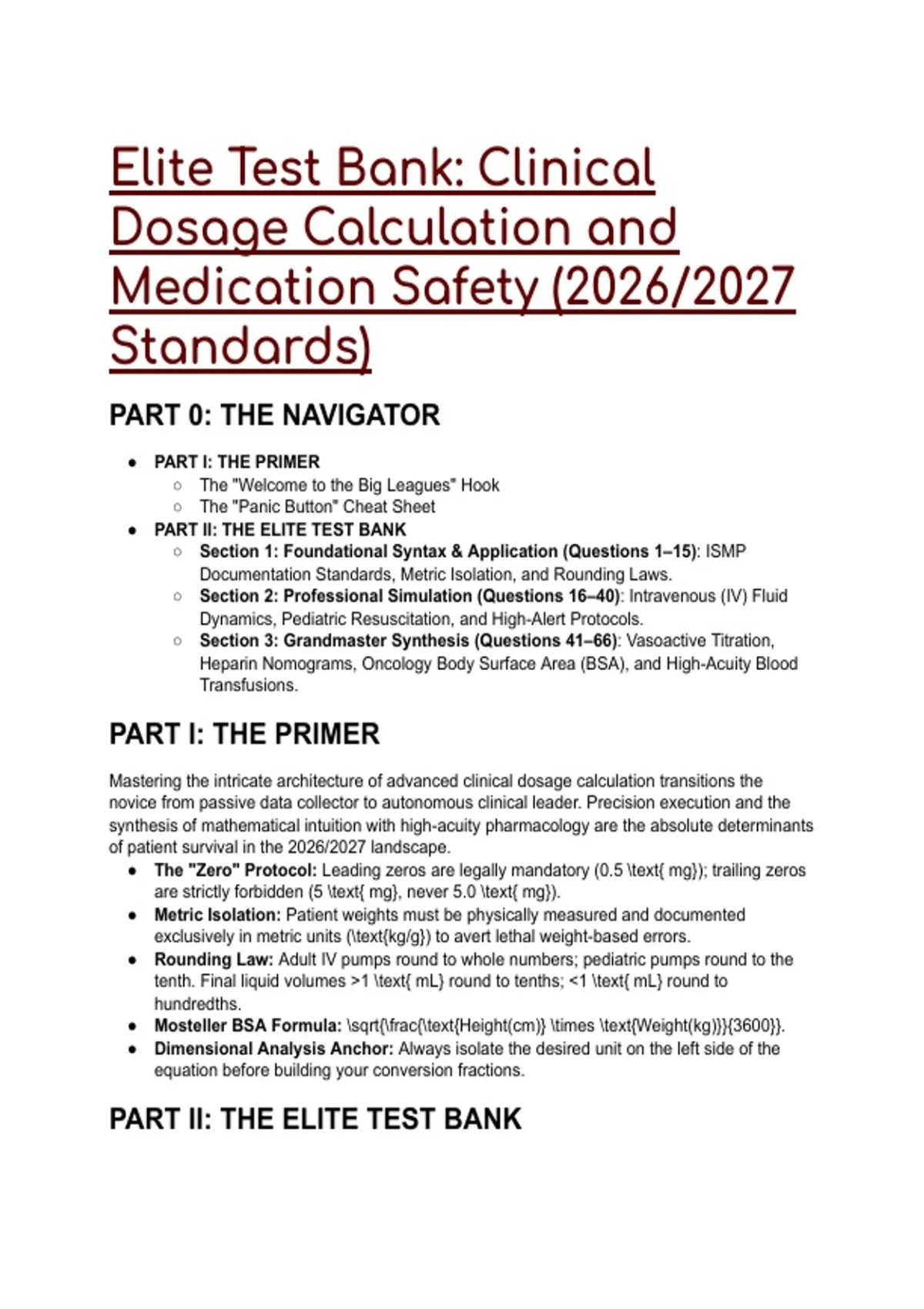 Elite Test Bank: Clinical Dosage Calculation and Medication Safety (2026/2027 Standards)

PART 0: THE NAVIGATOR

- PART I: THE PRIMER
  - The "Welcome to the Big Leagues" Hook
  - The "Panic Button" Cheat Sheet
- PART II: THE ELITE TEST BANK
  - Section 1: Foundational Syntax & Application (Questions 1–15): ISMP Documentation Standards, Metric Isolation, and Rounding Laws.
  - Section 2: Professional Simulation (Questions 16–40): Intravenous (IV) Fluid Dynamics, Pediatric Resuscitation, and High-Alert Protocols.
  - Section 3: Grandmaster Synthesis (Questions 41–66): Vasoactive Titration, Heparin Nomograms, Oncology Body Surface Area (BSA), and High-Acuity Blood Transfusions.

PART I: THE PRIMER

Mastering the intricate architecture of advanced clinical dosage calculation transitions the novice from passive data collector to autonomous clinical leader. Precision execution and the synthesis of mathematical intuition with high-acuity pharmacology are the absolute determinants of patient survival in the 2026/2027 landscape.

- The "Zero" Protocol: Leading zeros are legally mandatory (0.5 \text{ mg}); trailing zeros are strictly forbidden (5 \text{ mg}, never 5.0 \text{ mg}).
- Metric Isolation: Patient weights must be physically measured and documented exclusively in metric units (\text{kg/g}) to avert lethal weight-based errors.
- Rounding Law: Adult IV pumps round to whole numbers; pediatric pumps round to the tenth. Final liquid volumes >1 \text{ mL} round to tenths; <1 \text{ mL} round to hundredths.
- Mosteller BSA Formula: \sqrt{\frac{\text{Height(cm)} \times \text{Weight(kg)}}{3600}}.
- Dimensional Analysis Anchor: Always isolate the desired unit on the left side of the equation before building your conversion fractions.

PART II: THE ELITE TEST BANK